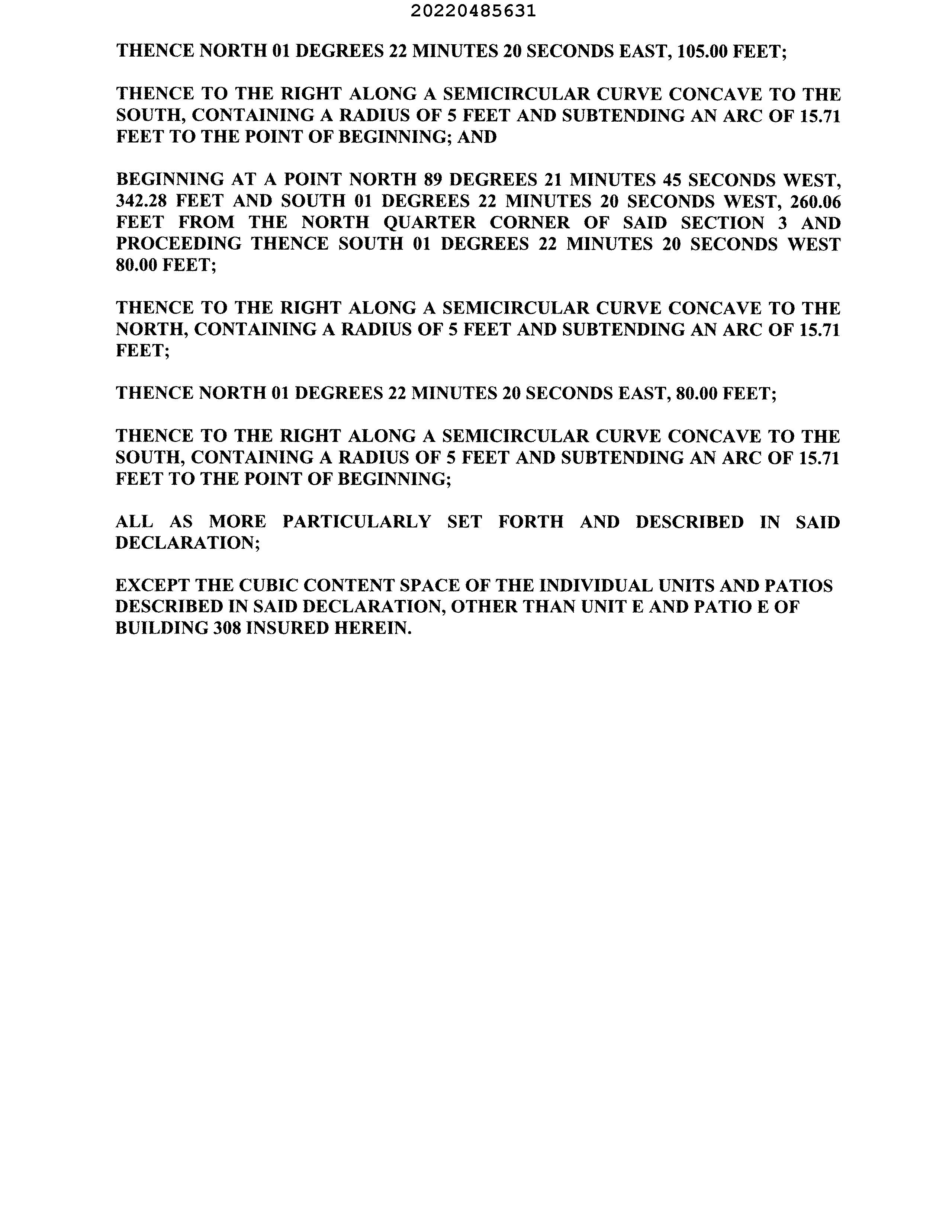 20220485631

THENCE NORTH 01 DEGREES 22 MINUTES 20 SECONDS EAST, 105.00 FEET;

THENCE TO THE RIGHT ALONG A SEMICIRCULAR CURVE CONCAVE TO THE SOUTH, CONTAINING A RADIUS OF 5 FEET AND SUBTENDING AN ARC OF 15.71 FEET TO THE POINT OF BEGINNING; AND

BEGINNING AT A POINT NORTH 89 DEGREES 21 MINUTES 45 SECONDS WEST, 342.28 FEET AND SOUTH 01 DEGREES 22 MINUTES 20 SECONDS WEST, 260.06 FEET FROM THE NORTH QUARTER CORNER OF SAID SECTION 3 AND PROCEEDING THENCE SOUTH 01 DEGREES 22 MINUTES 20 SECONDS WEST 80.00 FEET;

THENCE TO THE RIGHT ALONG A SEMICIRCULAR CURVE CONCAVE TO THE NORTH, CONTAINING A RADIUS OF 5 FEET AND SUBTENDING AN ARC OF 15.71 FEET;

THENCE NORTH 01 DEGREES 22 MINUTES 20 SECONDS EAST, 80.00 FEET;

THENCE TO THE RIGHT ALONG A SEMICIRCULAR CURVE CONCAVE TO THE SOUTH, CONTAINING A RADIUS OF 5 FEET AND SUBTENDING AN ARC OF 15.71 FEET TO THE POINT OF BEGINNING;

ALL AS MORE PARTICULARLY SET FORTH AND DESCRIBED IN SAID DECLARATION;

EXCEPT THE CUBIC CONTENT SPACE OF THE INDIVIDUAL UNITS AND PATIOS DESCRIBED IN SAID DECLARATION, OTHER THAN UNIT E AND PATIO E OF BUILDING 308 INSURED HEREIN.